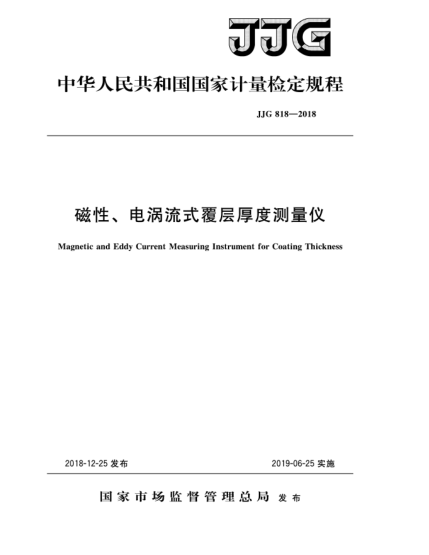 JJG

中华人民共和国国家计量检定规程

JJG 818—2018

磁性、电涡流式覆层厚度测量仪

Magnetic and Eddy Current Measuring Instrument for Coating Thickness

2018-12-25 发布

2019-06-25 实施

国家市场监督管理总局 发布